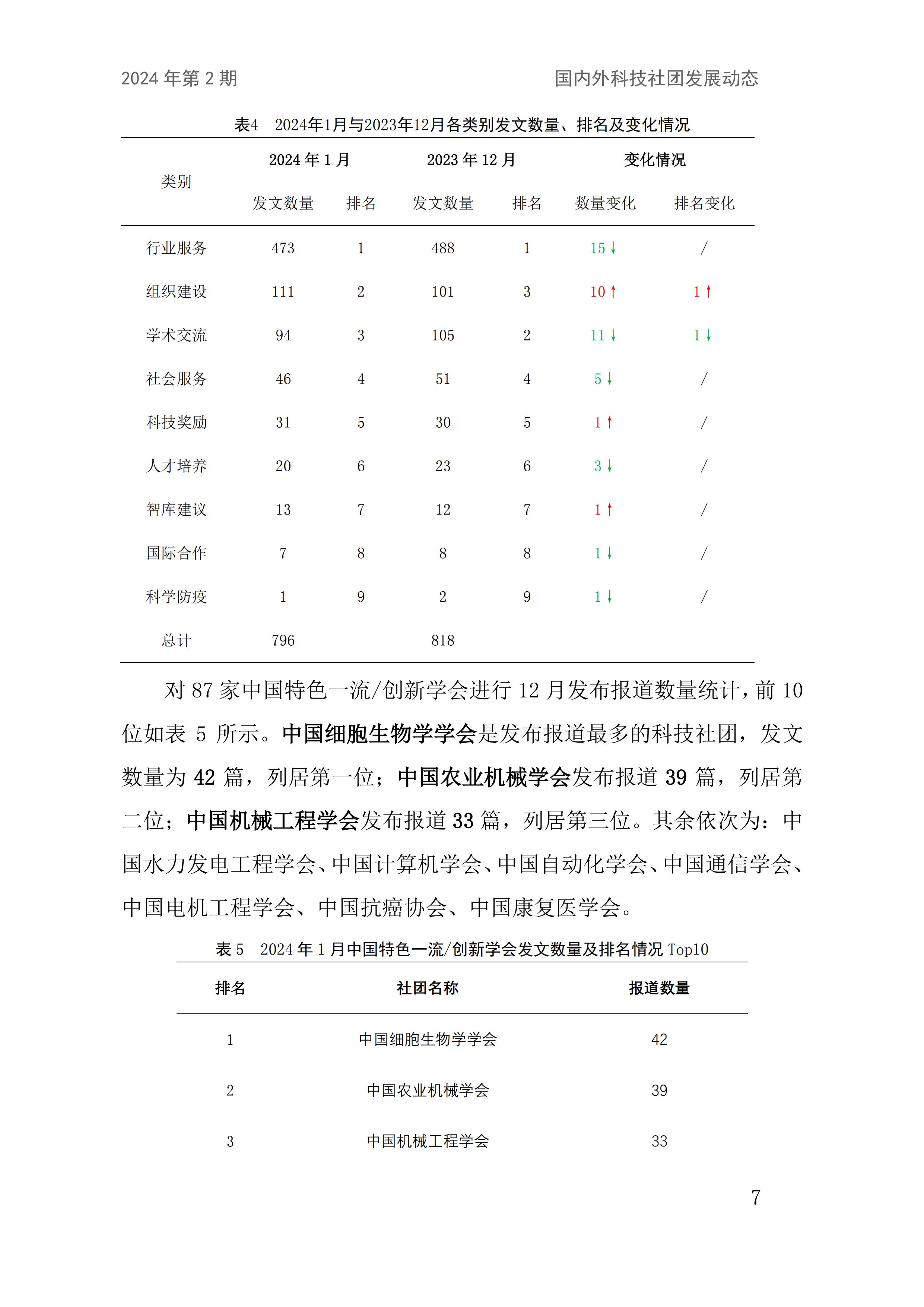 2024 年第 2 期

国内外科技社团发展动态

表4 2024年1月与2023年12月各类别发文数量、排名及变化情况

| 类别 | 2024 年 1 月 发文数量 | 2024 年 1 月 排名 | 2023 年 12 月 发文数量 | 2023 年 12 月 排名 | 变化情况 数量变化 | 变化情况 排名变化 |
|---|---|---|---|---|---|---|
| 行业服务 | 473 | 1 | 488 | 1 | 15↓ | / |
| 组织建设 | 111 | 2 | 101 | 3 | 10↑ | 1↑ |
| 学术交流 | 94 | 3 | 105 | 2 | 11↓ | 1↓ |
| 社会服务 | 46 | 4 | 51 | 4 | 5↓ | / |
| 科技奖励 | 31 | 5 | 30 | 5 | 1↑ | / |
| 人才培养 | 20 | 6 | 23 | 6 | 3↓ | / |
| 智库建议 | 13 | 7 | 12 | 7 | 1↑ | / |
| 国际合作 | 7 | 8 | 8 | 8 | 1↓ | / |
| 科学防疫 | 1 | 9 | 2 | 9 | 1↓ | / |
| 总计 | 796 | | 818 | | | |

对 87 家中国特色一流/创新学会进行 12 月发布报道数量统计，前 10 位如表 5 所示。中国细胞生物学学会是发布报道最多的科技社团，发文数量为 42 篇，列居第一位；中国农业机械学会发布报道 39 篇，列居第二位；中国机械工程学会发布报道 33 篇，列居第三位。其余依次为：中国水力发电工程学会、中国计算机学会、中国自动化学会、中国通信学会、中国电机工程学会、中国抗癌协会、中国康复医学会。

表 5 2024 年 1 月中国特色一流/创新学会发文数量及排名情况 Top10

| 排名 | 社团名称 | 报道数量 |
|---|---|---|
| 1 | 中国细胞生物学学会 | 42 |
| 2 | 中国农业机械学会 | 39 |
| 3 | 中国机械工程学会 | 33 |

7